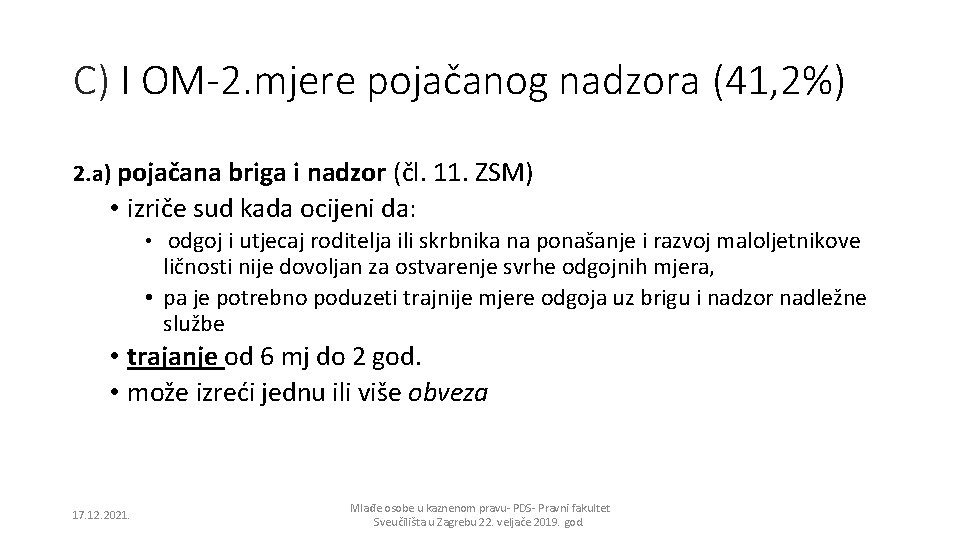 C) I OM-2.mjere pojačanog nadzora (41,2%)

2.a) pojačana briga i nadzor (čl. 11. ZSM)
• izriče sud kada ocijeni da:
• odgoj i utjecaj roditelja ili skrbnika na ponašanje i razvoj maloljetnikove ličnosti nije dovoljan za ostvarenje svrhe odgojnih mjera,
• pa je potrebno poduzeti trajnije mjere odgoja uz brigu i nadzor nadležne službe
• trajanje od 6 mj do 2 god.
• može izreći jednu ili više obveza

17.12.2021.

Mlađe osobe u kaznenom pravu- PDS- Pravni fakultet Sveučilišta u Zagrebu 22. veljače 2019. god